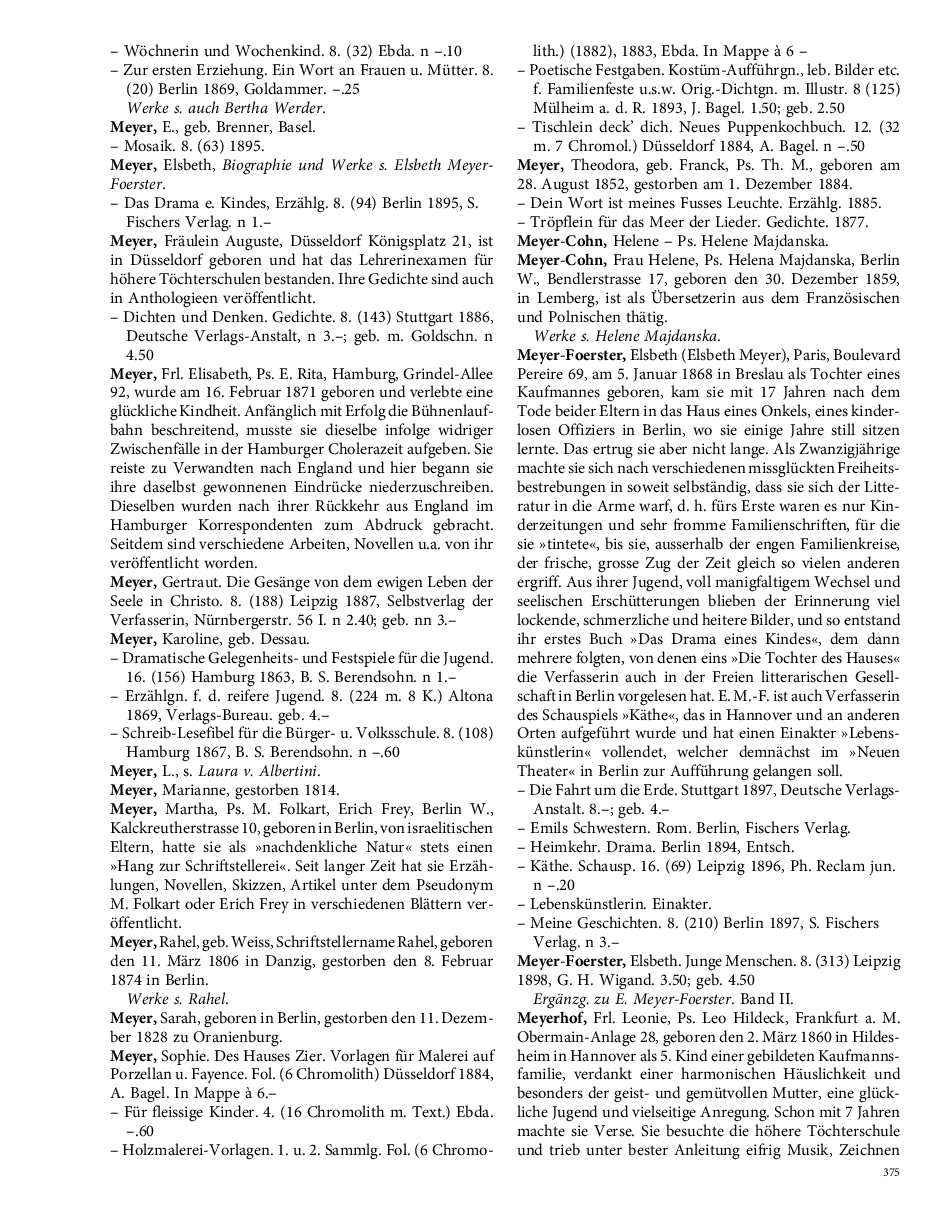 – Wöchnerin und Wochenkind. 8. (32) Ebda. n –.10
– Zur ersten Erziehung. Ein Wort an Frauen u. Mütter. 8. (20) Berlin 1869, Goldammer. –.25
Werke s. auch Bertha Werder.
Meyer, E., geb. Brenner, Basel.
– Mosaik. 8. (63) 1895.
Meyer, Elsbeth, Biographie und Werke s. Elsbeth Meyer-Foerster.
– Das Drama e. Kindes, Erzählg. 8. (94) Berlin 1895, S. Fischers Verlag. n 1.–
Meyer, Fräulein Auguste, Düsseldorf Königsplatz 21, ist in Düsseldorf geboren und hat das Lehrerinexamen für höhere Töchterschulen bestanden. Ihre Gedichte sind auch in Anthologieen veröffentlicht.
– Dichten und Denken. Gedichte. 8. (143) Stuttgart 1886, Deutsche Verlags-Anstalt, n 3.–; geb. m. Goldschn. n 4.50
Meyer, Frl. Elisabeth, Ps. E. Rita, Hamburg, Grindel-Allee 92, wurde am 16. Februar 1871 geboren und verlebte eine glückliche Kindheit. Anfänglich mit Erfolg die Bühnenlaufbahn beschreitend, musste sie dieselbe infolge widriger Zwischenfälle in der Hamburger Cholerazeit aufgeben. Sie reiste zu Verwandten nach England und hier begann sie ihre daselbst gewonnenen Eindrücke niederzuschreiben. Dieselben wurden nach ihrer Rückkehr aus England im Hamburger Korrespondenten zum Abdruck gebracht. Seitdem sind verschiedene Arbeiten, Novellen u.a. von ihr veröffentlicht worden.
Meyer, Gertraut. Die Gesänge von dem ewigen Leben der Seele in Christo. 8. (188) Leipzig 1887, Selbstverlag der Verfasserin, Nürnbergerstr. 56 I. n 2.40; geb. nn 3.–
Meyer, Karoline, geb. Dessau.
– Dramatische Gelegenheits- und Festspiele für die Jugend. 16. (156) Hamburg 1863, B. S. Berendsohn. n 1.–
– Erzählgn. f. d. reifere Jugend. 8. (224 m. 8 K.) Altona 1869, Verlags-Bureau. geb. 4.–
– Schreib-Lesefibel für die Bürger- u. Volksschule. 8. (108) Hamburg 1867, B. S. Berendsohn. n –.60
Meyer, L., s. Laura v. Albertini.
Meyer, Marianne, gestorben 1814.
Meyer, Martha, Ps. M. Folkart, Erich Frey, Berlin W., Kalckreutherstrasse 10, geboren in Berlin, von israelitischen Eltern, hatte sie als »nachdenkliche Natur« stets einen »Hang zur Schriftstellerei«. Seit langer Zeit hat sie Erzählungen, Novellen, Skizzen, Artikel unter dem Pseudonym M. Folkart oder Erich Frey in verschiedenen Blättern veröffentlicht.
Meyer, Rahel, geb. Weiss, Schriftstellername Rahel, geboren den 11. März 1806 in Danzig, gestorben den 8. Februar 1874 in Berlin.
Werke s. Rahel.
Meyer, Sarah, geboren in Berlin, gestorben den 11. Dezember 1828 zu Oranienburg.
Meyer, Sophie. Des Hauses Zier. Vorlagen für Malerei auf Porzellan u. Fayence. Fol. (6 Chromolith) Düsseldorf 1884, A. Bagel. In Mappe à 6.–
– Für fleissige Kinder. 4. (16 Chromolith m. Text.) Ebda. –.60
– Holzmalerei-Vorlagen. 1. u. 2. Sammlg. Fol. (6 Chromolith.) (1882), 1883, Ebda. In Mappe à 6 –
– Poetische Festgaben. Kostüm-Aufführgn., leb. Bilder etc. f. Familienfeste u.s.w. Orig.-Dichtgn. m. Illustr. 8 (125) Mülheim a. d. R. 1893, J. Bagel. 1.50; geb. 2.50
– Tischlein deck' dich. Neues Puppenkochbuch. 12. (32 m. 7 Chromol.) Düsseldorf 1884, A. Bagel. n –.50
Meyer, Theodora, geb. Franck, Ps. Th. M., geboren am 28. August 1852, gestorben am 1. Dezember 1884.
– Dein Wort ist meines Fusses Leuchte. Erzählg. 1885.
– Tröpflein für das Meer der Lieder. Gedichte. 1877.
Meyer-Cohn, Helene – Ps. Helene Majdanska.
Meyer-Cohn, Frau Helene, Ps. Helena Majdanska, Berlin W., Bendlerstrasse 17, geboren den 30. Dezember 1859, in Lemberg, ist als Übersetzerin aus dem Französischen und Polnischen thätig.
Werke s. Helene Majdanska.
Meyer-Foerster, Elsbeth (Elsbeth Meyer), Paris, Boulevard Pereire 69, am 5. Januar 1868 in Breslau als Tochter eines Kaufmannes geboren, kam sie mit 17 Jahren nach dem Tode beider Eltern in das Haus eines Onkels, eines kinderlosen Offiziers in Berlin, wo sie einige Jahre still sitzen lernte. Das ertrug sie aber nicht lange. Als Zwanzigjährige machte sie sich nach verschiedenen missglückten Freiheitsbestrebungen in soweit selbständig, dass sie sich der Litteratur in die Arme warf, d. h. fürs Erste waren es nur Kinderzeitungen und sehr fromme Familienschriften, für die sie »tintete«, bis sie, ausserhalb der engen Familienkreise, der frische, grosse Zug der Zeit gleich so vielen anderen ergriff. Aus ihrer Jugend, voll manigfaltigem Wechsel und seelischen Erschütterungen blieben der Erinnerung viel lockende, schmerzliche und heitere Bilder, und so entstand ihr erstes Buch »Das Drama eines Kindes«, dem dann mehrere folgten, von denen eins »Die Tochter des Hauses« die Verfasserin auch in der Freien litterarischen Gesellschaft in Berlin vorgelesen hat. E. M.-F. ist auch Verfasserin des Schauspiels »Käthe«, das in Hannover und an anderen Orten aufgeführt wurde und hat einen Einakter »Lebenskünstlerin« vollendet, welcher demnächst im »Neuen Theater« in Berlin zur Aufführung gelangen soll.
– Die Fahrt um die Erde. Stuttgart 1897, Deutsche Verlags-Anstalt. 8.–; geb. 4.–
– Emils Schwestern. Rom. Berlin, Fischers Verlag.
– Heimkehr. Drama. Berlin 1894, Entsch.
– Käthe. Schausp. 16. (69) Leipzig 1896, Ph. Reclam jun. n –.20
– Lebenskünstlerin. Einakter.
– Meine Geschichten. 8. (210) Berlin 1897, S. Fischers Verlag. n 3.–
Meyer-Foerster, Elsbeth. Junge Menschen. 8. (313) Leipzig 1898, G. H. Wigand. 3.50; geb. 4.50
Ergänzg. zu E. Meyer-Foerster. Band II.
Meyerhof, Frl. Leonie, Ps. Leo Hildeck, Frankfurt a. M. Obermain-Anlage 28, geboren den 2. März 1860 in Hildesheim in Hannover als 5. Kind einer gebildeten Kaufmannsfamilie, verdankt einer harmonischen Häuslichkeit und besonders der geist- und gemütvollen Mutter, eine glückliche Jugend und vielseitige Anregung. Schon mit 7 Jahren machte sie Verse. Sie besuchte die höhere Töchterschule und trieb unter bester Anleitung eifrig Musik, Zeichnen

375